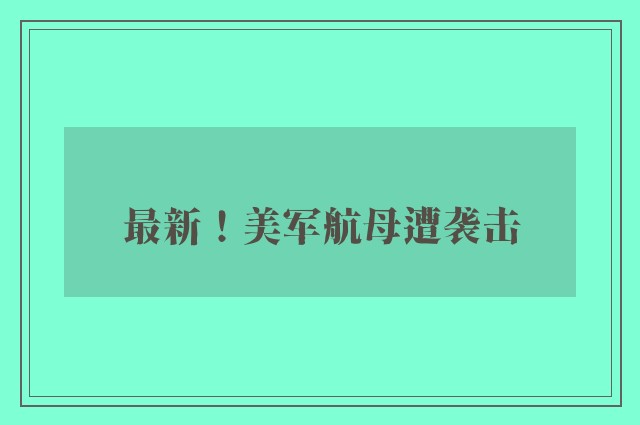 最新！美军航母遭袭击